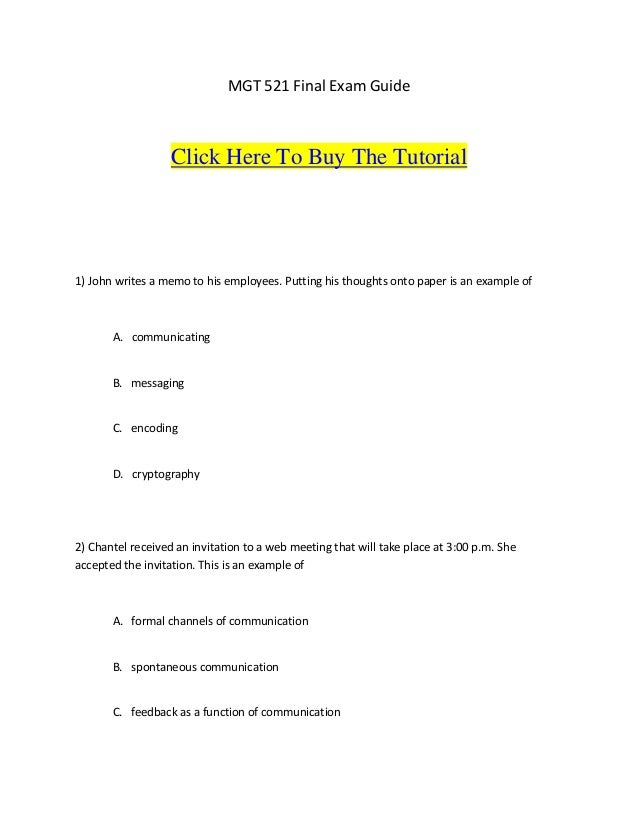 MGT 521 Final Exam Guide

Click Here To Buy The Tutorial

1) John writes a memo to his employees. Putting his thoughts onto paper is an example of

A. communicating

B. messaging

C. encoding

D. cryptography

2) Chantel received an invitation to a web meeting that will take place at 3:00 p.m. She accepted the invitation. This is an example of

A. formal channels of communication

B. spontaneous communication

C. feedback as a function of communication